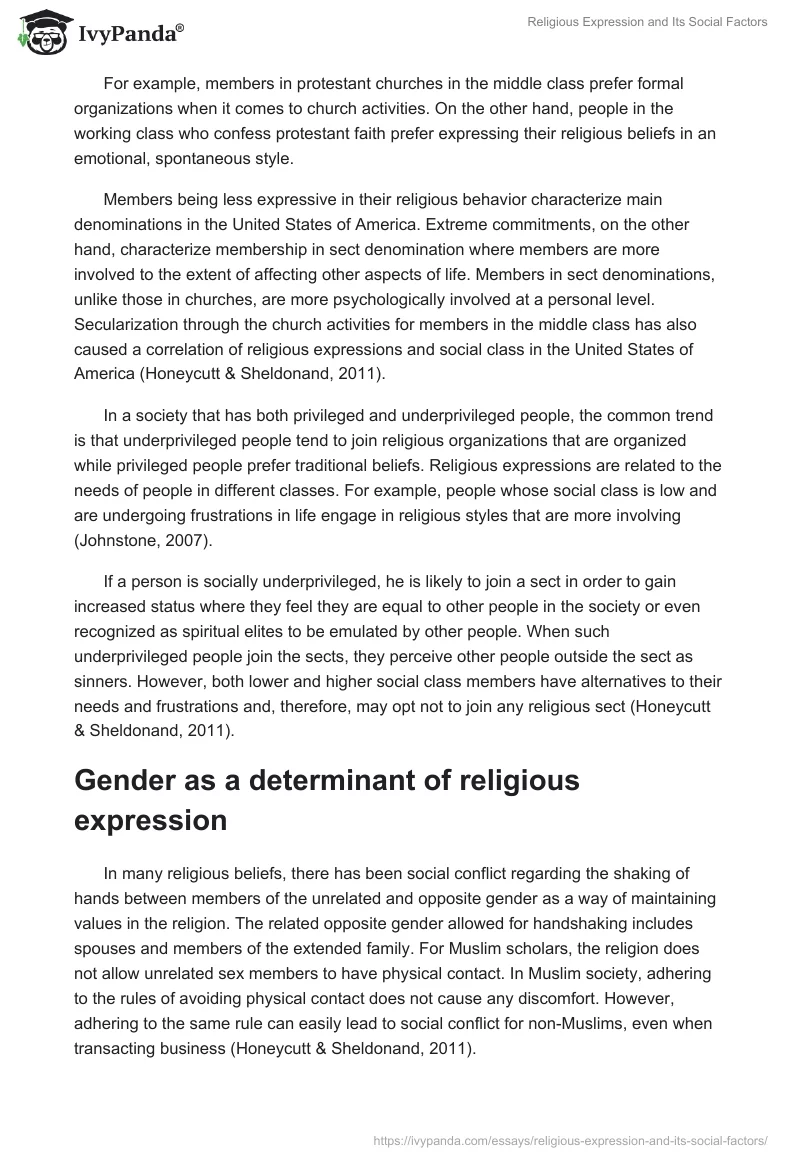 IvyPanda®

Religious Expression and Its Social Factors

For example, members in protestant churches in the middle class prefer formal organizations when it comes to church activities. On the other hand, people in the working class who confess protestant faith prefer expressing their religious beliefs in an emotional, spontaneous style.

Members being less expressive in their religious behavior characterize main denominations in the United States of America. Extreme commitments, on the other hand, characterize membership in sect denomination where members are more involved to the extent of affecting other aspects of life. Members in sect denominations, unlike those in churches, are more psychologically involved at a personal level. Secularization through the church activities for members in the middle class has also caused a correlation of religious expressions and social class in the United States of America (Honeycutt & Sheldonand, 2011).

In a society that has both privileged and underprivileged people, the common trend is that underprivileged people tend to join religious organizations that are organized while privileged people prefer traditional beliefs. Religious expressions are related to the needs of people in different classes. For example, people whose social class is low and are undergoing frustrations in life engage in religious styles that are more involving (Johnstone, 2007).

If a person is socially underprivileged, he is likely to join a sect in order to gain increased status where they feel they are equal to other people in the society or even recognized as spiritual elites to be emulated by other people. When such underprivileged people join the sects, they perceive other people outside the sect as sinners. However, both lower and higher social class members have alternatives to their needs and frustrations and, therefore, may opt not to join any religious sect (Honeycutt & Sheldonand, 2011).

Gender as a determinant of religious expression

In many religious beliefs, there has been social conflict regarding the shaking of hands between members of the unrelated and opposite gender as a way of maintaining values in the religion. The related opposite gender allowed for handshaking includes spouses and members of the extended family. For Muslim scholars, the religion does not allow unrelated sex members to have physical contact. In Muslim society, adhering to the rules of avoiding physical contact does not cause any discomfort. However, adhering to the same rule can easily lead to social conflict for non-Muslims, even when transacting business (Honeycutt & Sheldonand, 2011).

https://ivypanda.com/essays/religious-expression-and-its-social-factors/